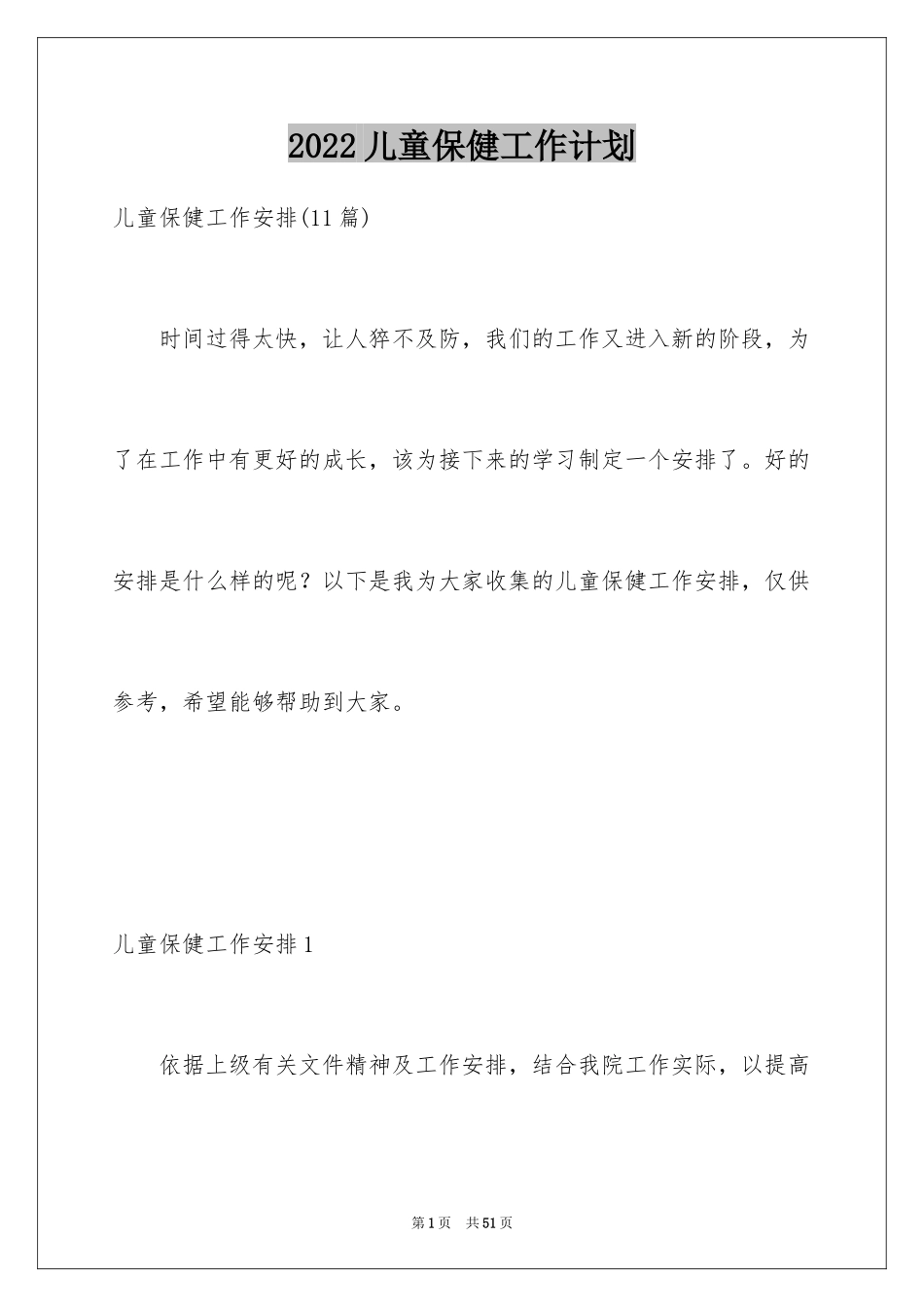 2022 儿童保健工作计划

儿童保健工作安排(11 篇)

时间过得太快，让人猝不及防，我们的工作又进入新的阶段，为了在工作中有更好的成长，该为接下来的学习制定一个安排了。好的安排是什么样的呢？以下是我为大家收集的儿童保健工作安排，仅供参考，希望能够帮助到大家。

儿童保健工作安排 1

依据上级有关文件精神及工作安排，结合我院工作实际，以提高

第 1 页　共 51 页